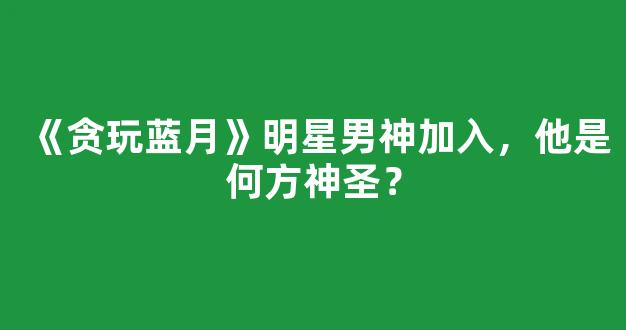 《贪玩蓝月》明星男神加入，他是何方神圣？